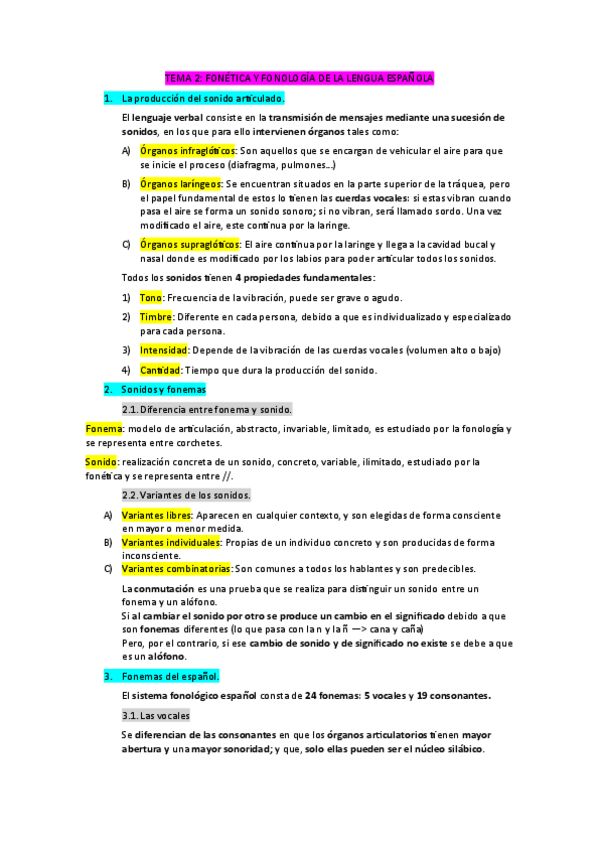 TEMA 2: FONÉTICA Y FONOLOGÍA DE LA LENGUA ESPAÑOLA

1. La producción del sonido articulado.

El lenguaje verbal consiste en la transmisión de mensajes mediante una sucesión de sonidos, en los que para ello intervienen órganos tales como:

A) Órganos infraglóticos: Son aquellos que se encargan de vehicular el aire para que se inicie el proceso (diafragma, pulmones...)

B) Órganos laríngeos: Se encuentran situados en la parte superior de la tráquea, pero el papel fundamental de estos lo tienen las cuerdas vocales: si estas vibran cuando pasa el aire se forma un sonido sonoro; si no vibran, será llamado sordo. Una vez modificado el aire, este continua por la laringe.

C) Órganos supraglóticos: El aire continua por la laringe y llega a la cavidad bucal y nasal donde es modificado por los labios para poder articular todos los sonidos.

Todos los sonidos tienen 4 propiedades fundamentales:

1) Tono: Frecuencia de la vibración, puede ser grave o agudo.

2) Timbre: Diferente en cada persona, debido a que es individualizado y especializado para cada persona.

3) Intensidad: Depende de la vibración de las cuerdas vocales (volumen alto o bajo)

4) Cantidad: Tiempo que dura la producción del sonido.

2. Sonidos y fonemas

2.1. Diferencia entre fonema y sonido.

Fonema: modelo de articulación, abstracto, invariable, limitado, es estudiado por la fonología y se representa entre corchetes.

Sonido: realización concreta de un sonido, concreto, variable, ilimitado, estudiado por la fonética y se representa entre //.

2.2. Variantes de los sonidos.

A) Variantes libres: Aparecen en cualquier contexto, y son elegidas de forma consciente en mayor o menor medida.
B) Variantes individuales: Propias de un individuo concreto y son producidas de forma inconsciente.
C) Variantes combinatorias: Son comunes a todos los hablantes y son predecibles.

La conmutación es una prueba que se realiza para distinguir un sonido entre un fonema y un alófono.
Si al cambiar el sonido por otro se produce un cambio en el significado debido a que son fonemas diferentes (lo que pasa con la n y la ñ —> cana y caña)
Pero, por el contrario, si ese cambio de sonido y de significado no existe se debe a que es un alófono.

3. Fonemas del español.

El sistema fonológico español consta de 24 fonemas: 5 vocales y 19 consonantes.

3.1. Las vocales

Se diferencian de las consonantes en que los órganos articulatorios tienen mayor abertura y una mayor sonoridad; y que, solo ellas pueden ser el núcleo silábico.